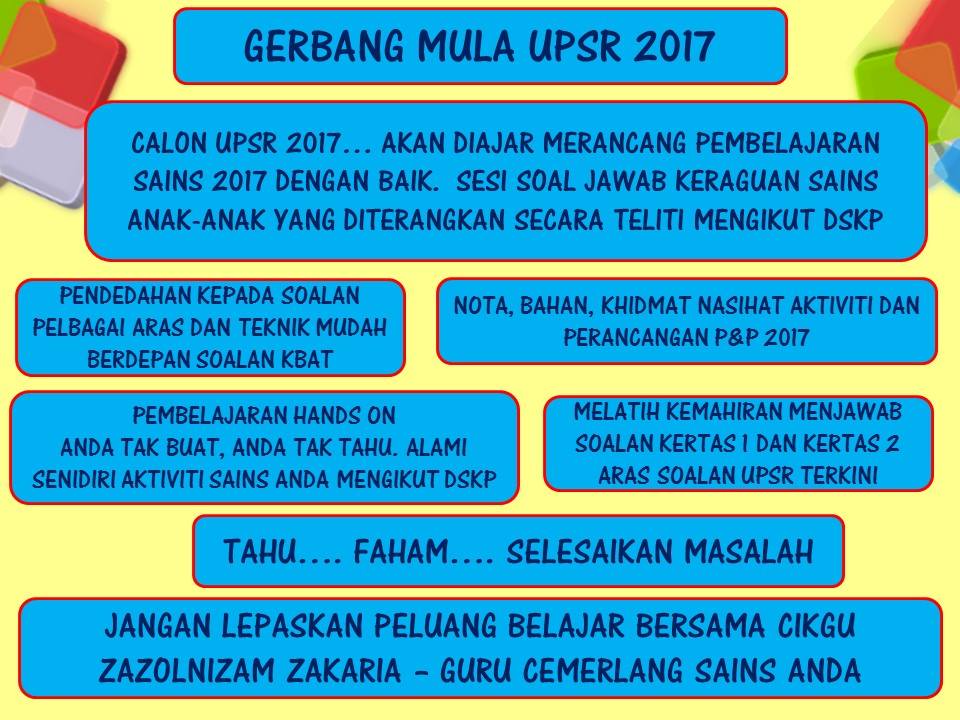 GERBANG MULA UPSR 2017

CALON UPSR 2017... AKAN DIAJAR MERANCANG PEMBELAJARAN SAINS 2017 DENGAN BAIK. SESI SOAL JAWAB KERAGUAN SAINS ANAK-ANAK YANG DITERANGKAN SECARA TELITI MENGIKUT DSKP

PENDEDAHAN KEPADA SOALAN PELBAGAI ARAS DAN TEKNIK MUDAH BERDEPAN SOALAN KBAT

NOTA, BAHAN, KHIDMAT NASIHAT AKTIVITI DAN PERANCANGAN P&P 2017

PEMBELAJARAN HANDS ON
ANDA TAK BUAT, ANDA TAK TAHU. ALAMI SENIDIRI AKTIVITI SAINS ANDA MENGIKUT DSKP

MELATIH KEMAHIRAN MENJAWAB SOALAN KERTAS 1 DAN KERTAS 2 ARAS SOALAN UPSR TERKINI

TAHU.... FAHAM.... SELESAIKAN MASALAH

JANGAN LEPASKAN PELUANG BELAJAR BERSAMA CIKGU ZAZOLNIZAM ZAKARIA - GURU CEMERLANG SAINS ANDA